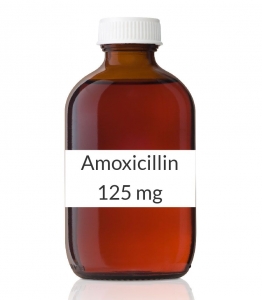 Amoxicillin
125 mg